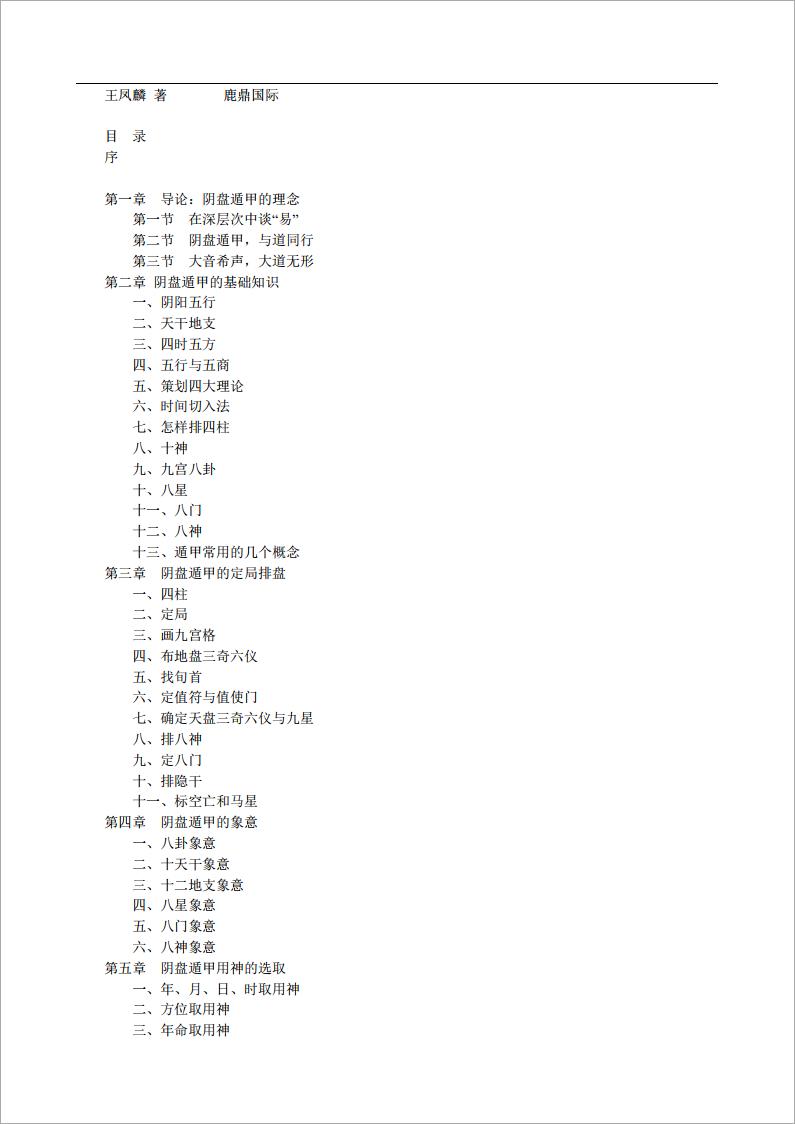 王凤麟 著　　　　鹿鼎国际

目　录
序

第一章　导论：阴盘遁甲的理念
第一节　在深层次中谈“易”
第二节　阴盘遁甲，与道同行
第三节　大音希声，大道无形
第二章 阴盘遁甲的基础知识
一、阴阳五行
二、天干地支
三、四时五方
四、五行与五商
五、策划四大理论
六、时间切入法
七、怎样排四柱
八、十神
九、九宫八卦
十、八星
十一、八门
十二、八神
十三、遁甲常用的几个概念
第三章　阴盘遁甲的定局排盘
一、四柱
二、定局
三、画九宫格
四、布地盘三奇六仪
五、找旬首
六、定值符与值使门
七、确定天盘三奇六仪与九星
八、排八神
九、定八门
十、排隐干
十一、标空亡和马星
第四章　阴盘遁甲的象意
一、八卦象意
二、十天干象意
三、十二地支象意
四、八星象意
五、八门象意
六、八神象意
第五章　阴盘遁甲用神的选取
一、年、月、日、时取用神
二、方位取用神
三、年命取用神